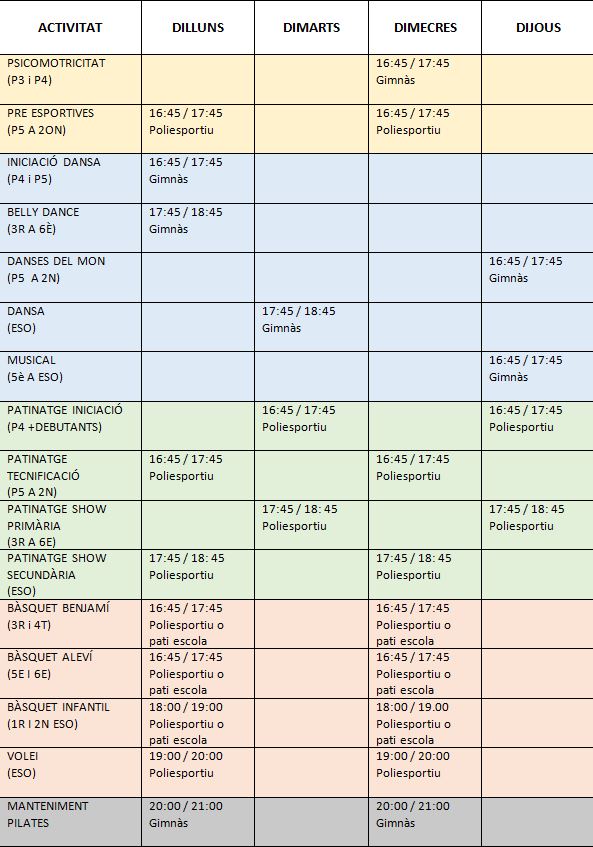 | ACTIVITAT | DILLUNS | DIMARTS | DIMECRES | DIJOUS |
|---|---|---|---|---|
| PSICOMOTRICITAT (P3 i P4) | | | 16:45 / 17:45 Gimnàs | |
| PRE ESPORTIVES (P5 A 2ON) | 16:45 / 17:45 Poliesportiu | | 16:45 / 17:45 Poliesportiu | |
| INICIACIÓ DANSA (P4 i P5) | 16:45 / 17:45 Gimnàs | | | |
| BELLY DANCE (3R A 6È) | 17:45 / 18:45 Gimnàs | | | |
| DANSES DEL MON (P5 A 2N) | | | | 16:45 / 17:45 Gimnàs |
| DANSA (ESO) | | 17:45 / 18:45 Gimnàs | | |
| MUSICAL (5è A ESO) | | | | 16:45 / 17:45 Gimnàs |
| PATINATGE INICIACIÓ (P4 +DEBUTANTS) | | 16:45 / 17:45 Poliesportiu | | 16:45 / 17:45 Poliesportiu |
| PATINATGE TECNIFICACIÓ (P5 A 2N) | 16:45 / 17:45 Poliesportiu | | 16:45 / 17:45 Poliesportiu | |
| PATINATGE SHOW PRIMÀRIA (3R A 6E) | | 17:45 / 18:45 Poliesportiu | | 17:45 / 18:45 Poliesportiu |
| PATINATGE SHOW SECUNDÀRIA (ESO) | 17:45 / 18:45 Poliesportiu | | 17:45 / 18:45 Poliesportiu | |
| BÀSQUET BENJAMÍ (3R i 4T) | 16:45 / 17:45 Poliesportiu o pati escola | | 16:45 / 17:45 Poliesportiu o pati escola | |
| BÀSQUET ALEVÍ (5E I 6E) | 16:45 / 17:45 Poliesportiu o pati escola | | 16:45 / 17:45 Poliesportiu o pati escola | |
| BÀSQUET INFANTIL (1R I 2N ESO) | 18:00 / 19:00 Poliesportiu o pati escola | | 18:00 / 19.00 Poliesportiu o pati escola | |
| VOLEI (ESO) | 19:00 / 20:00 Poliesportiu | | 19:00 / 20:00 Poliesportiu | |
| MANTENIMENT PILATES | 20:00 / 21:00 Gimnàs | | 20:00 / 21:00 Gimnàs | |